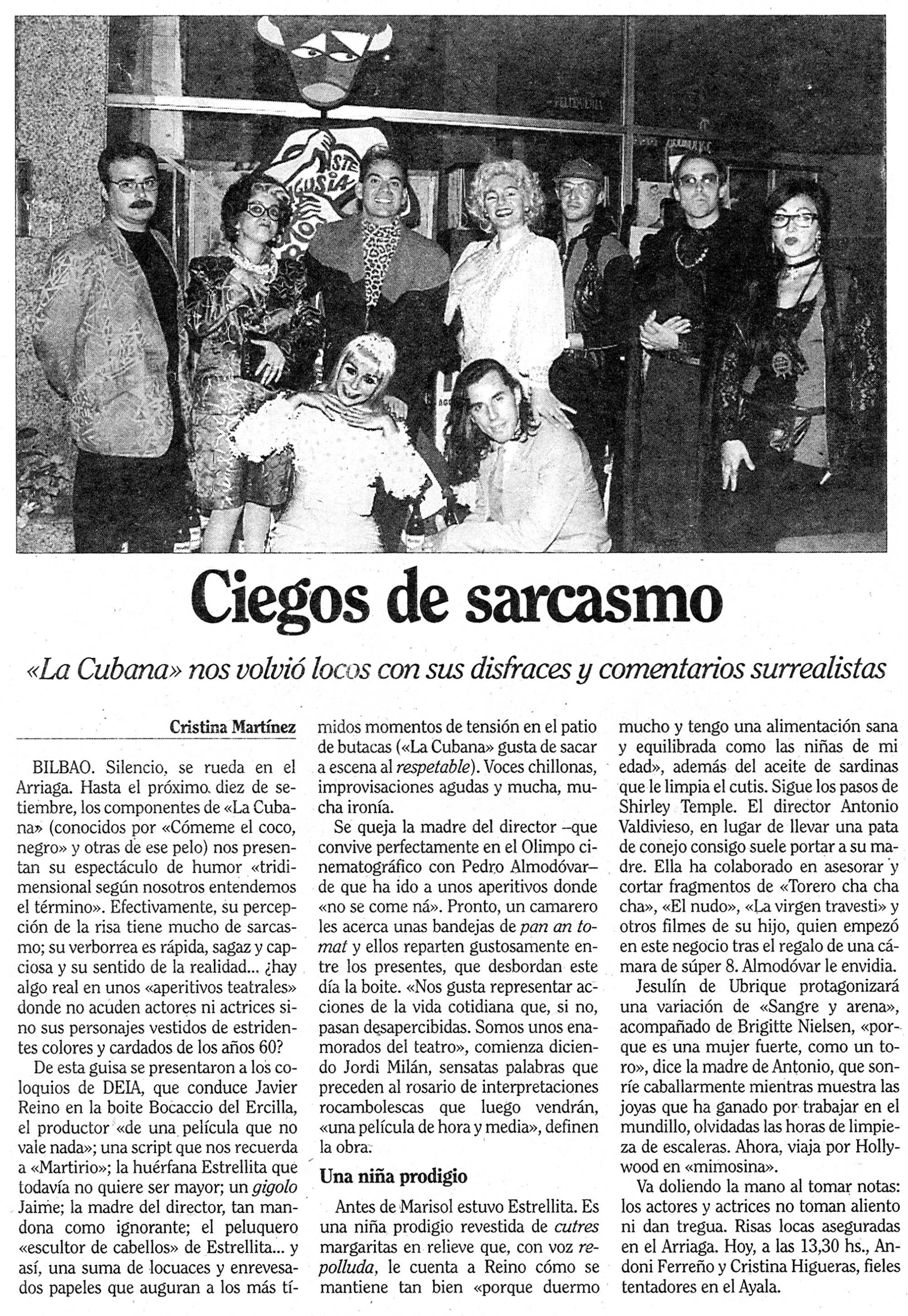 Ciegos de sarcasmo

«La Cubana» nos volvió locos con sus disfraces y comentarios surrealistas

Cristina Martínez

BILBAO. Silencio, se rueda en el Arriaga. Hasta el próximo diez de setiembre, los componentes de «La Cubana» (conocidos por «Cómeme el coco, negro» y otras de ese pelo) nos presentan su espectáculo de humor «tridimensional según nosotros entendemos el término». Efectivamente, su percepción de la risa tiene mucho de sarcasmo; su verborrea es rápida, sagaz y capciosa y su sentido de la realidad... ¿hay algo real en unos «aperitivos teatrales» donde no acuden actores ni actrices sino sus personajes vestidos de estridentes colores y cardados de los años 60?

De esta guisa se presentaron a los coloquios de DEIA, que conduce Javier Reino en la boite Bocaccio del Ercilla, el productor «de una película que no vale nada»; una script que nos recuerda a «Martirio»; la huérfana Estrellita que todavía no quiere ser mayor; un gigolo Jaime; la madre del director, tan mandona como ignorante; el peluquero «escultor de cabellos» de Estrellita... y así, una suma de locuaces y enrevesados papeles que auguran a los más tímidos momentos de tensión en el patio de butacas («La Cubana» gusta de sacar a escena al respetable). Voces chillonas, improvisaciones agudas y mucha, mucha ironía.

Se queja la madre del director –que convive perfectamente en el Olimpo cinematográfico con Pedro Almodóvar– de que ha ido a unos aperitivos donde «no se come ná». Pronto, un camarero les acerca unas bandejas de pan an tomat y ellos reparten gustosamente entre los presentes, que desbordan este día la boite. «Nos gusta representar acciones de la vida cotidiana que, si no, pasan desapercibidas. Somos unos enamorados del teatro», comienza diciendo Jordi Milán, sensatas palabras que preceden al rosario de interpretaciones rocambolescas que luego vendrán, «una película de hora y media», definen la obra.

Una niña prodigio

Antes de Marisol estuvo Estrellita. Es una niña prodigio revestida de cutres margaritas en relieve que, con voz repolluda, le cuenta a Reino cómo se mantiene tan bien «porque duermo mucho y tengo una alimentación sana y equilibrada como las niñas de mi edad», además del aceite de sardinas que le limpia el cutis. Sigue los pasos de Shirley Temple. El director Antonio Valdivieso, en lugar de llevar una pata de conejo consigo suele portar a su madre. Ella ha colaborado en asesorar y cortar fragmentos de «Torero cha cha cha», «El nudo», «La virgen travesti» y otros filmes de su hijo, quien empezó en este negocio tras el regalo de una cámara de súper 8. Almodóvar le envidia.

Jesulín de Ubrique protagonizará una variación de «Sangre y arena», acompañado de Brigitte Nielsen, «porque es una mujer fuerte, como un toro», dice la madre de Antonio, que sonríe caballarmente mientras muestra las joyas que ha ganado por trabajar en el mundillo, olvidadas las horas de limpieza de escaleras. Ahora, viaja por Hollywood en «mimosina».

Va doliendo la mano al tomar notas: los actores y actrices no toman aliento ni dan tregua. Risas locas aseguradas en el Arriaga. Hoy, a las 13,30 hs., Andoni Ferreño y Cristina Higueras, fieles tentadores en el Ayala.